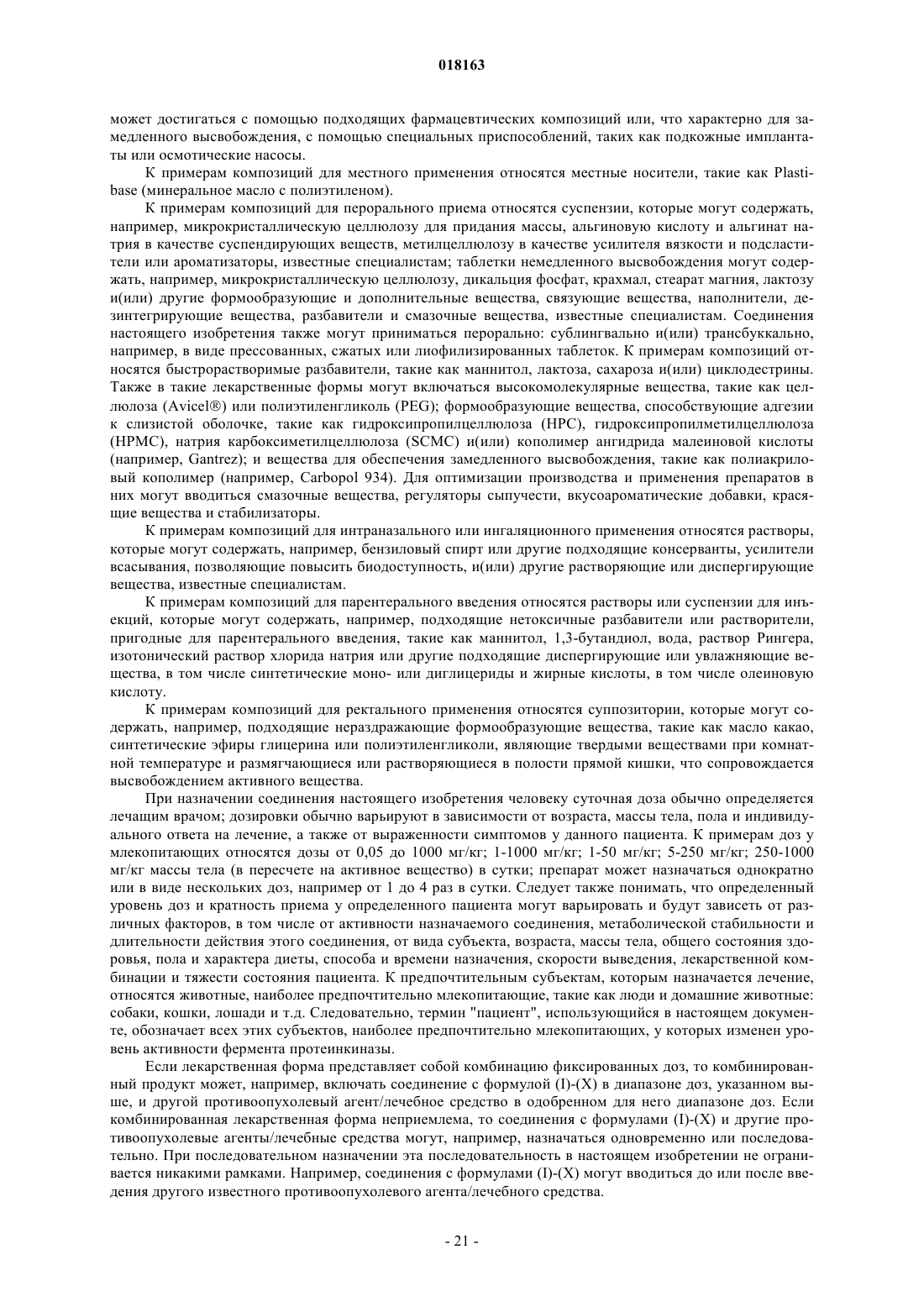 018163

может достигаться с помощью подходящих фармацевтических композиций или, что характерно для замедленного высвобождения, с помощью специальных приспособлений, таких как подкожные имплантаты или осмотические насосы.

К примерам композиций для местного применения относятся местные носители, такие как Plastibase (минеральное масло с полиэтиленом).

К примерам композиций для перорального приема относятся суспензии, которые могут содержать, например, микрокристаллическую целлюлозу для придания массы, альгиновую кислоту и альгинат натрия в качестве суспендирующих веществ, метилцеллюлозу в качестве усилителя вязкости и подсластители или ароматизаторы, известные специалистам; таблетки немедленного высвобождения могут содержать, например, микрокристаллическую целлюлозу, дикальция фосфат, крахмал, стеарат магния, лактозу и(или) другие формообразующие и дополнительные вещества, связующие вещества, наполнители, дезинтегрирующие вещества, разбавители и смазочные вещества, известные специалистам. Соединения настоящего изобретения также могут приниматься перорально: сублингвально и(или) трансбуккально, например, в виде прессованных, сжатых или лиофилизированных таблеток. К примерам композиций относятся быстрорастворимые разбавители, такие как маннитол, лактоза, сахароза и(или) циклодестрины. Также в такие лекарственные формы могут включаться высокомолекулярные вещества, такие как целлюлоза (Avicel®) или полиэтиленгликоль (PEG); формообразующие вещества, способствующие адгезии к слизистой оболочке, такие как гидроксипропилцеллюлоза (HPC), гидроксипропилметилцеллюлоза (HPMC), натрия карбоксиметилцеллюлоза (SCMC) и(или) кополимер ангидрида малеиновой кислоты (например, Gantrez); и вещества для обеспечения замедленного высвобождения, такие как полиакриловый кополимер (например, Carbopol 934). Для оптимизации производства и применения препаратов в них могут вводиться смазочные вещества, регуляторы сыпучести, вкусоароматические добавки, красящие вещества и стабилизаторы.

К примерам композиций для интраназального или ингаляционного применения относятся растворы, которые могут содержать, например, бензиловый спирт или другие подходящие консерванты, усилители всасывания, позволяющие повысить биодоступность, и(или) другие растворяющие или диспергирующие вещества, известные специалистам.

К примерам композиций для парентерального введения относятся растворы или суспензии для инъекций, которые могут содержать, например, подходящие нетоксичные разбавители или растворители, пригодные для парентерального введения, такие как маннитол, 1,3-бутандиол, вода, раствор Рингера, изотонический раствор хлорида натрия или другие подходящие диспергирующие или увлажняющие вещества, в том числе синтетические моно- или диглицериды и жирные кислоты, в том числе олеиновую кислоту.

К примерам композиций для ректального применения относятся суппозитории, которые могут содержать, например, подходящие нераздражающие формообразующие вещества, такие как масло какао, синтетические эфиры глицерина или полиэтиленгликоли, являющие твердыми веществами при комнатной температуре и размягчающиеся или растворяющиеся в полости прямой кишки, что сопровождается высвобождением активного вещества.

При назначении соединения настоящего изобретения человеку суточная доза обычно определяется лечащим врачом; дозировки обычно варьируют в зависимости от возраста, массы тела, пола и индивидуального ответа на лечение, а также от выраженности симптомов у данного пациента. К примерам доз у млекопитающих относятся дозы от 0,05 до 1000 мг/кг; 1-1000 мг/кг; 1-50 мг/кг; 5-250 мг/кг; 250-1000 мг/кг массы тела (в пересчете на активное вещество) в сутки; препарат может назначаться однократно или в виде нескольких доз, например от 1 до 4 раз в сутки. Следует также понимать, что определенный уровень доз и кратность приема у определенного пациента могут варьировать и будут зависеть от различных факторов, в том числе от активности назначаемого соединения, метаболической стабильности и длительности действия этого соединения, от вида субъекта, возраста, массы тела, общего состояния здоровья, пола и характера диеты, способа и времени назначения, скорости выведения, лекарственной комбинации и тяжести состояния пациента. К предпочтительным субъектам, которым назначается лечение, относятся животные, наиболее предпочтительно млекопитающие, такие как люди и домашние животные: собаки, кошки, лошади и т.д. Следовательно, термин "пациент", использующийся в настоящем документе, обозначает всех этих субъектов, наиболее предпочтительно млекопитающих, у которых изменен уровень активности фермента протеинкиназы.

Если лекарственная форма представляет собой комбинацию фиксированных доз, то комбинированный продукт может, например, включать соединение с формулой (I)-(X) в диапазоне доз, указанном выше, и другой противоопухолевый агент/лечебное средство в одобренном для него диапазоне доз. Если комбинированная лекарственная форма неприемлема, то соединения с формулами (I)-(X) и другие противоопухолевые агенты/лечебные средства могут, например, назначаться одновременно или последовательно. При последовательном назначении эта последовательность в настоящем изобретении не ограничивается никакими рамками. Например, соединения с формулами (I)-(X) могут вводиться до или после введения другого известного противоопухолевого агента/лечебного средства.

- 21 -